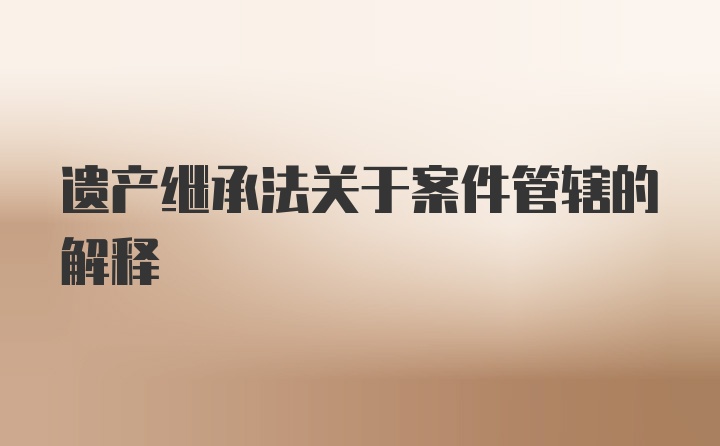 遗产继承法关于案件管辖的解释